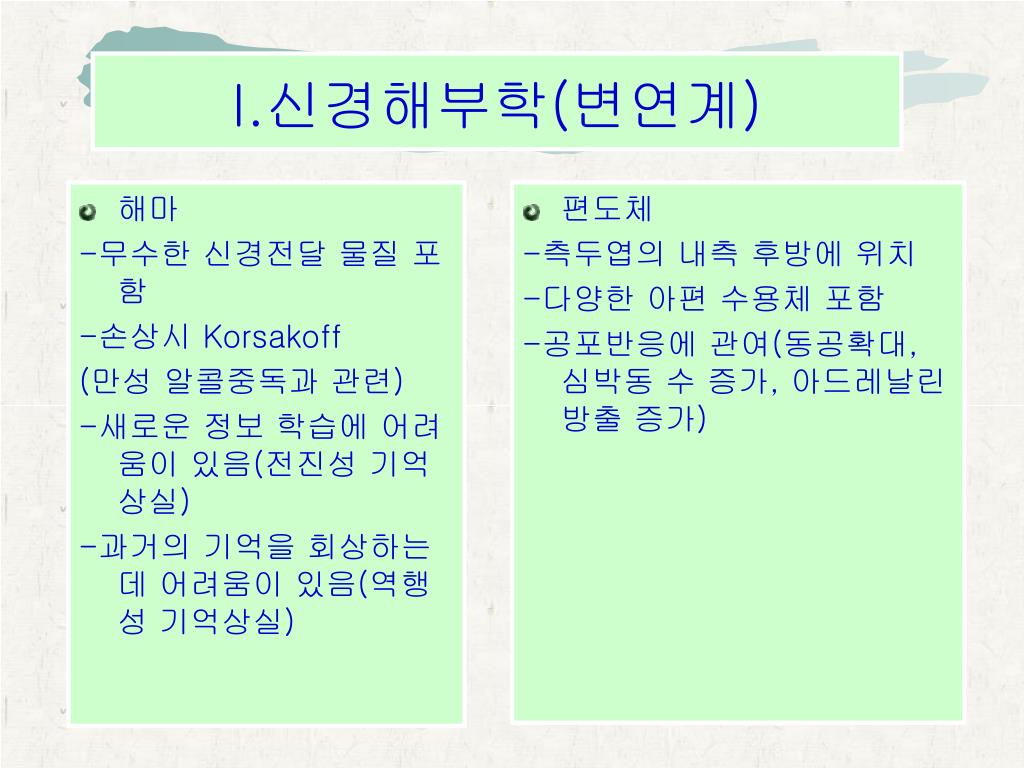 I.신경해부학(변연계)

해마
-무수한 신경전달 물질 포함
-손상시 Korsakoff
(만성 알콜중독과 관련)
-새로운 정보 학습에 어려움이 있음(전진성 기억상실)
-과거의 기억을 회상하는데 어려움이 있음(역행성 기억상실)

편도체
-측두엽의 내측 후방에 위치
-다양한 아편 수용체 포함
-공포반응에 관여(동공확대, 심박동 수 증가, 아드레날린 방출 증가)